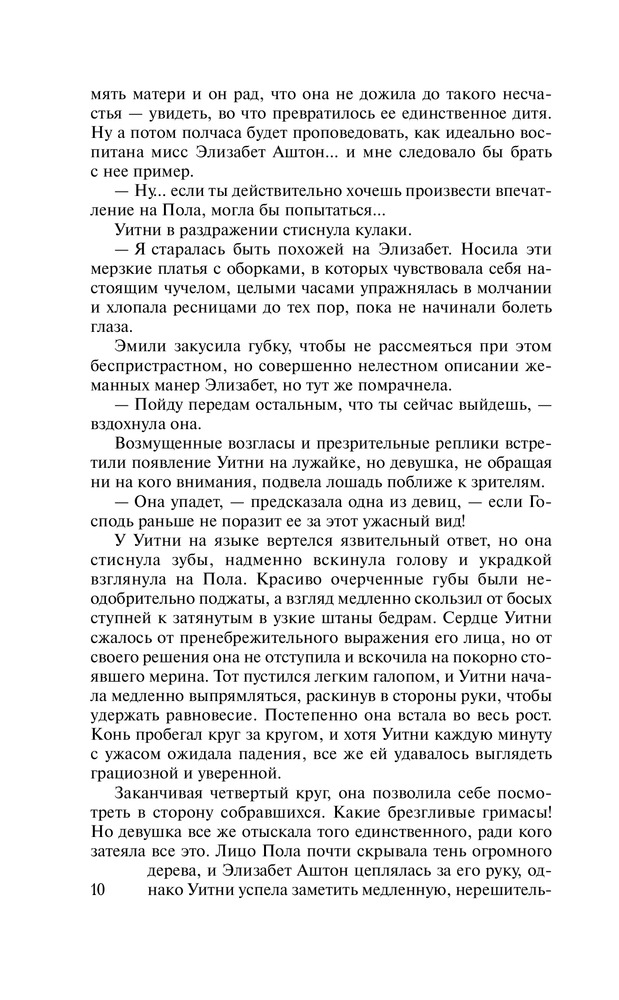 мять матери и он рад, что она не дожила до такого несчастья — увидеть, во что превратилось ее единственное дитя. Ну а потом полчаса будет проповедовать, как идеально воспитана мисс Элизабет Аштон... и мне следовало бы брать с нее пример.

— Ну... если ты действительно хочешь произвести впечатление на Пола, могла бы попытаться...

Уитни в раздражении стиснула кулаки.

— Я старалась быть похожей на Элизабет. Носила эти мерзкие платья с оборками, в которых чувствовала себя настоящим чучелом, целыми часами упражнялась в молчании и хлопала ресницами до тех пор, пока не начинали болеть глаза.

Эмили закусила губку, чтобы не рассмеяться при этом беспристрастном, но совершенно нелестном описании жеманных манер Элизабет, но тут же помрачнела.

— Пойду передам остальным, что ты сейчас выйдешь, — вздохнула она.

Возмущенные возгласы и презрительные реплики встретили появление Уитни на лужайке, но девушка, не обращая ни на кого внимания, подвела лошадь поближе к зрителям.

— Она упадет, — предсказала одна из девиц, — если Господь раньше не поразит ее за этот ужасный вид!

У Уитни на языке вертелся язвительный ответ, но она стиснула зубы, надменно вскинула голову и украдкой взглянула на Пола. Красиво очерченные губы были неодобрительно поджаты, а взгляд медленно скользил от босых ступней к затянутым в узкие штаны бедрам. Сердце Уитни сжалось от пренебрежительного выражения его лица, но от своего решения она не отступила и вскочила на покорно стоявшего мерина. Тот пустился легким галопом, и Уитни начала медленно выпрямляться, раскинув в стороны руки, чтобы удержать равновесие. Постепенно она встала во весь рост. Конь пробегал круг за кругом, и хотя Уитни каждую минуту с ужасом ожидала падения, все же ей удавалось выглядеть грациозной и уверенной.

Заканчивая четвертый круг, она позволила себе посмотреть в сторону собравшихся. Какие брезгливые гримасы! Но девушка все же отыскала того единственного, ради кого затеяла все это. Лицо Пола почти скрывала тень огромного дерева, и Элизабет Аштон цеплялась за его руку, однако Уитни успела заметить медленную, нерешитель-

10